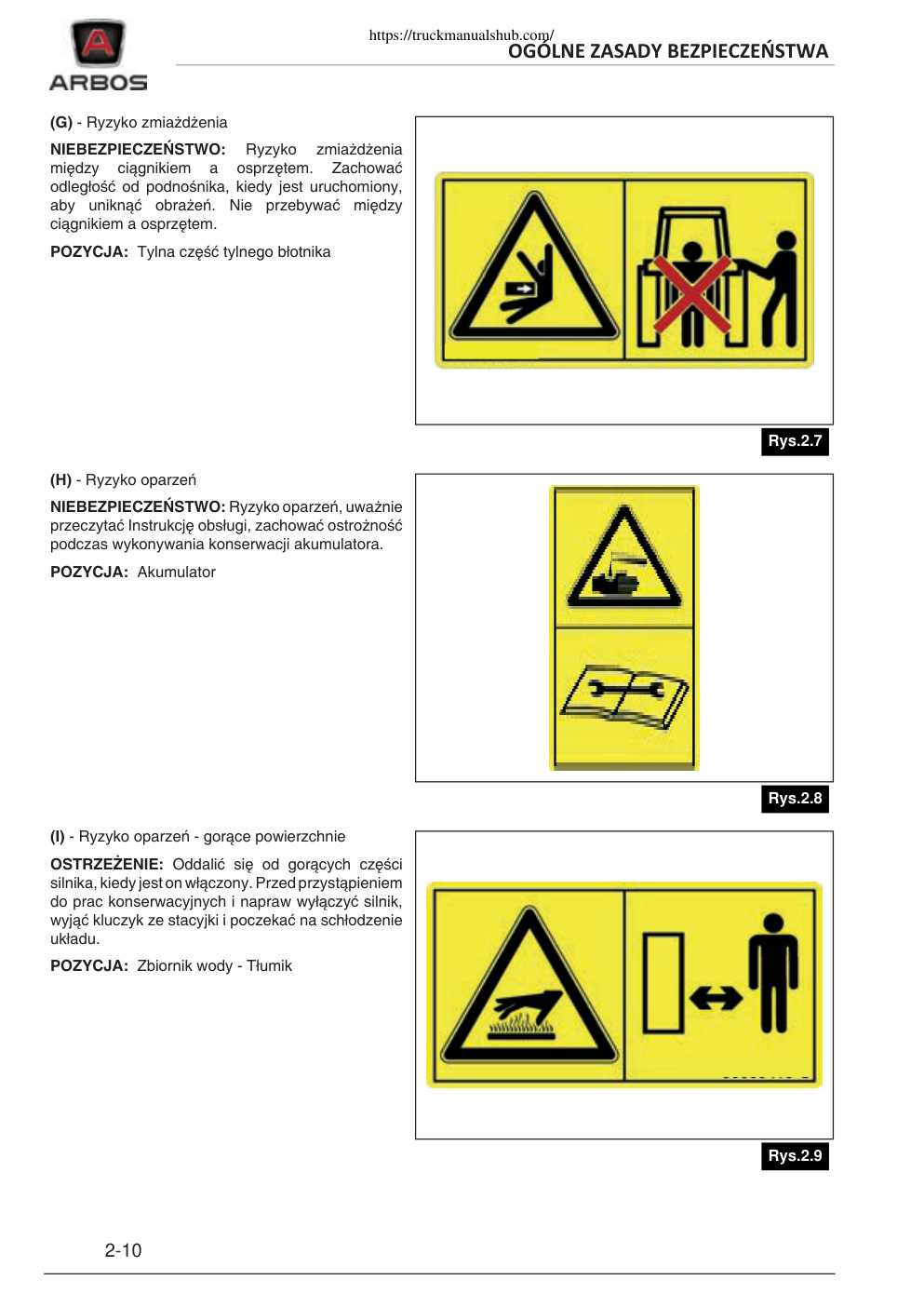 ARBOS

https://truckmanualshub.com/
OGÓLNE ZASADY BEZPIECZEŃSTWA

(G) - Ryzyko zmiażdżenia

NIEBEZPIECZEŃSTWO: Ryzyko zmiażdżenia między ciągnikiem a osprzętem. Zachować odległość od podnośnika, kiedy jest uruchomiony, aby uniknąć obrażeń. Nie przebywać między ciągnikiem a osprzętem.

POZYCJA: Tylna część tylnego błotnika

Rys.2.7

(H) - Ryzyko oparzeń

NIEBEZPIECZEŃSTWO: Ryzyko oparzeń, uważnie przeczytać Instrukcję obsługi, zachować ostrożność podczas wykonywania konserwacji akumulatora.

POZYCJA: Akumulator

Rys.2.8

(I) - Ryzyko oparzeń - gorące powierzchnie

OSTRZEŻENIE: Oddalić się od gorących części silnika, kiedy jest on włączony. Przed przystąpieniem do prac konserwacyjnych i napraw wyłączyć silnik, wyjąć kluczyk ze stacyjki i poczekać na schłodzenie układu.

POZYCJA: Zbiornik wody - Tłumik

Rys.2.9

2-10